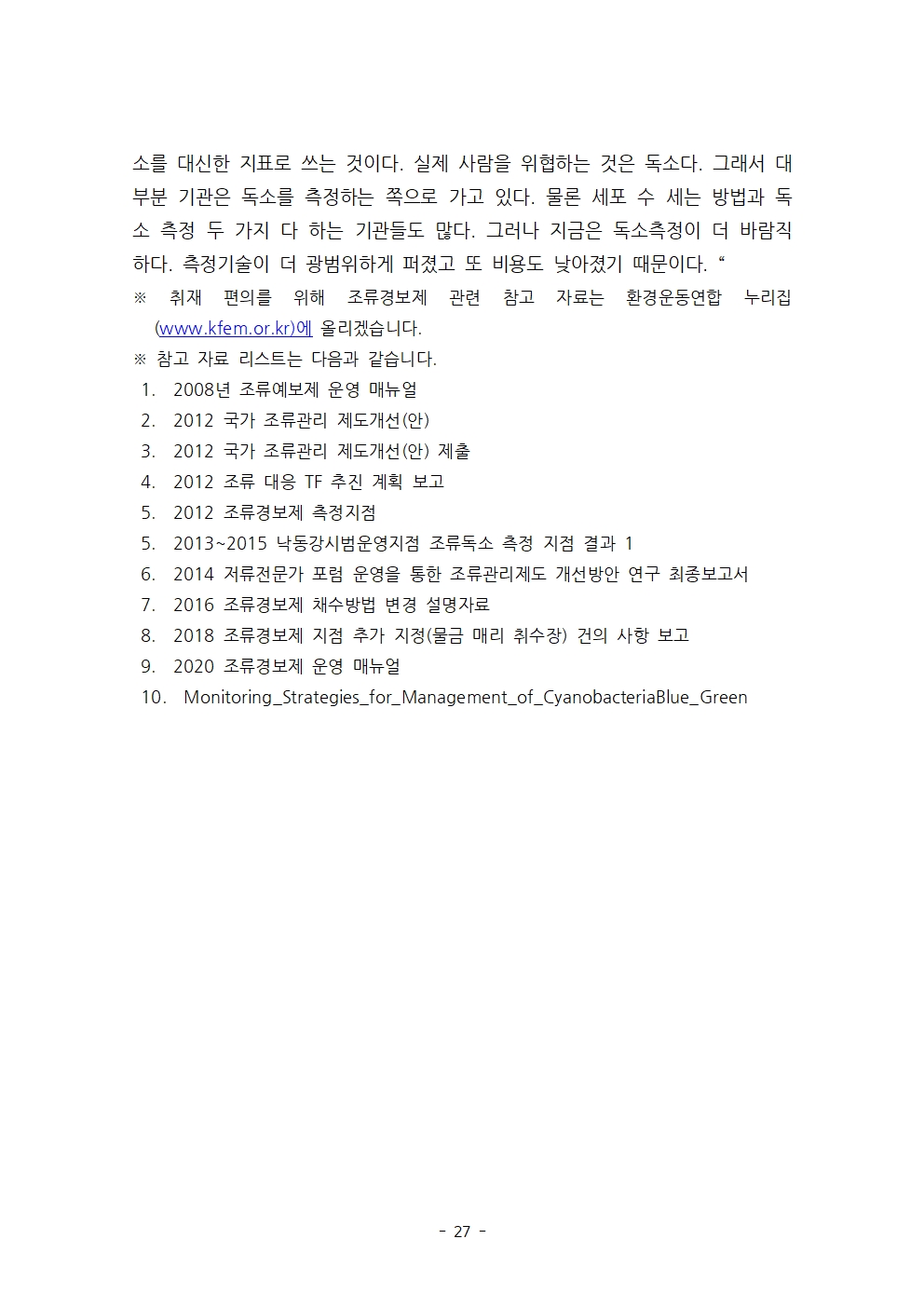 소를 대신한 지표로 쓰는 것이다. 실제 사람을 위협하는 것은 독소다. 그래서 대부분 기관은 독소를 측정하는 쪽으로 가고 있다. 물론 세포 수 세는 방법과 독소 측정 두 가지 다 하는 기관들도 많다. 그러나 지금은 독소측정이 더 바람직하다. 측정기술이 더 광범위하게 퍼졌고 또 비용도 낮아졌기 때문이다. “

※ 취재 편의를 위해 조류경보제 관련 참고 자료는 환경운동연합 누리집 (www.kfem.or.kr)에 올리겠습니다.

※ 참고 자료 리스트는 다음과 같습니다.

1. 2008년 조류예보제 운영 매뉴얼
2. 2012 국가 조류관리 제도개선(안)
3. 2012 국가 조류관리 제도개선(안) 제출
4. 2012 조류 대응 TF 추진 계획 보고
5. 2012 조류경보제 측정지점
5. 2013~2015 낙동강시범운영지점 조류독소 측정 지점 결과 1
6. 2014 저류전문가 포럼 운영을 통한 조류관리제도 개선방안 연구 최종보고서
7. 2016 조류경보제 채수방법 변경 설명자료
8. 2018 조류경보제 지점 추가 지정(물금 매리 취수장) 건의 사항 보고
9. 2020 조류경보제 운영 매뉴얼
10. Monitoring_Strategies_for_Management_of_CyanobacteriaBlue_Green

- 27 -